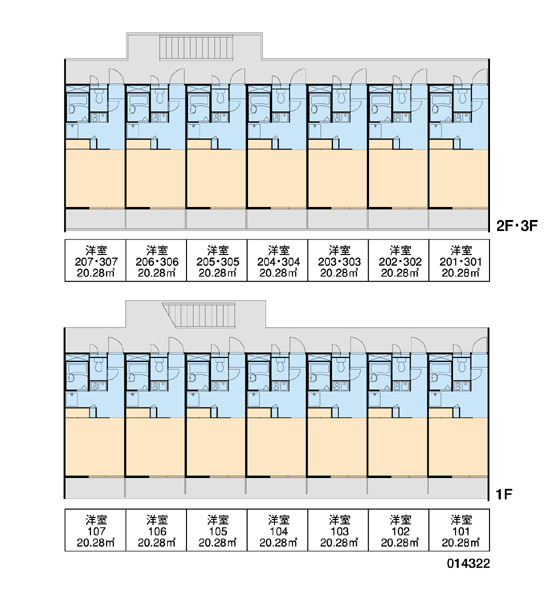 2F・3F

| 洋室 207・307 20.28㎡ | 洋室 206・306 20.28㎡ | 洋室 205・305 20.28㎡ | 洋室 204・304 20.28㎡ | 洋室 203・303 20.28㎡ | 洋室 202・302 20.28㎡ | 洋室 201・301 20.28㎡ |
|---|---|---|---|---|---|---|

1F

| 洋室 107 20.28㎡ | 洋室 106 20.28㎡ | 洋室 105 20.28㎡ | 洋室 104 20.28㎡ | 洋室 103 20.28㎡ | 洋室 102 20.28㎡ | 洋室 101 20.28㎡ |
|---|---|---|---|---|---|---|

014322